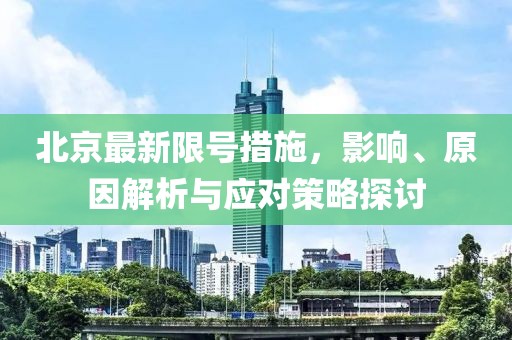 北京最新限号措施，影响、原因解析与应对策略探讨